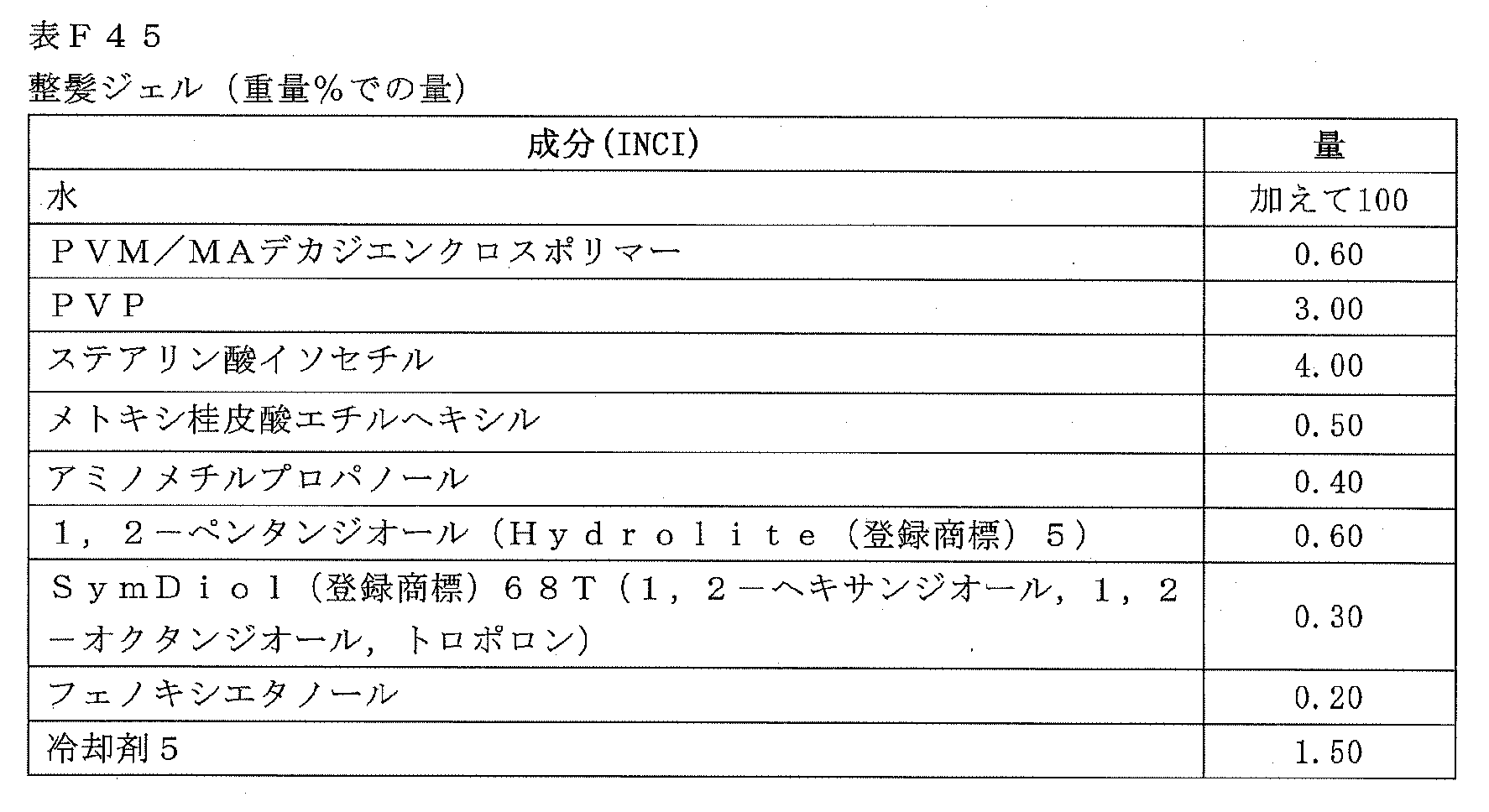 表Ｆ４５
整髪ジェル（重量％での量）

| 成分(INCI) | 量 |
|---|---|
| 水 | 加えて100 |
| ＰＶＭ／ＭＡデカジエンクロスポリマー | 0.60 |
| ＰＶＰ | 3.00 |
| ステアリン酸イソセチル | 4.00 |
| メトキシ桂皮酸エチルヘキシル | 0.50 |
| アミノメチルプロパノール | 0.40 |
| １，２－ペンタンジオール（Ｈｙｄｒｏｌｉｔｅ（登録商標）５） | 0.60 |
| ＳｙｍＤｉｏｌ（登録商標）６８Ｔ（１，２－ヘキサンジオール，１，２－オクタンジオール，トロポロン） | 0.30 |
| フェノキシエタノール | 0.20 |
| 冷却剤５ | 1.50 |